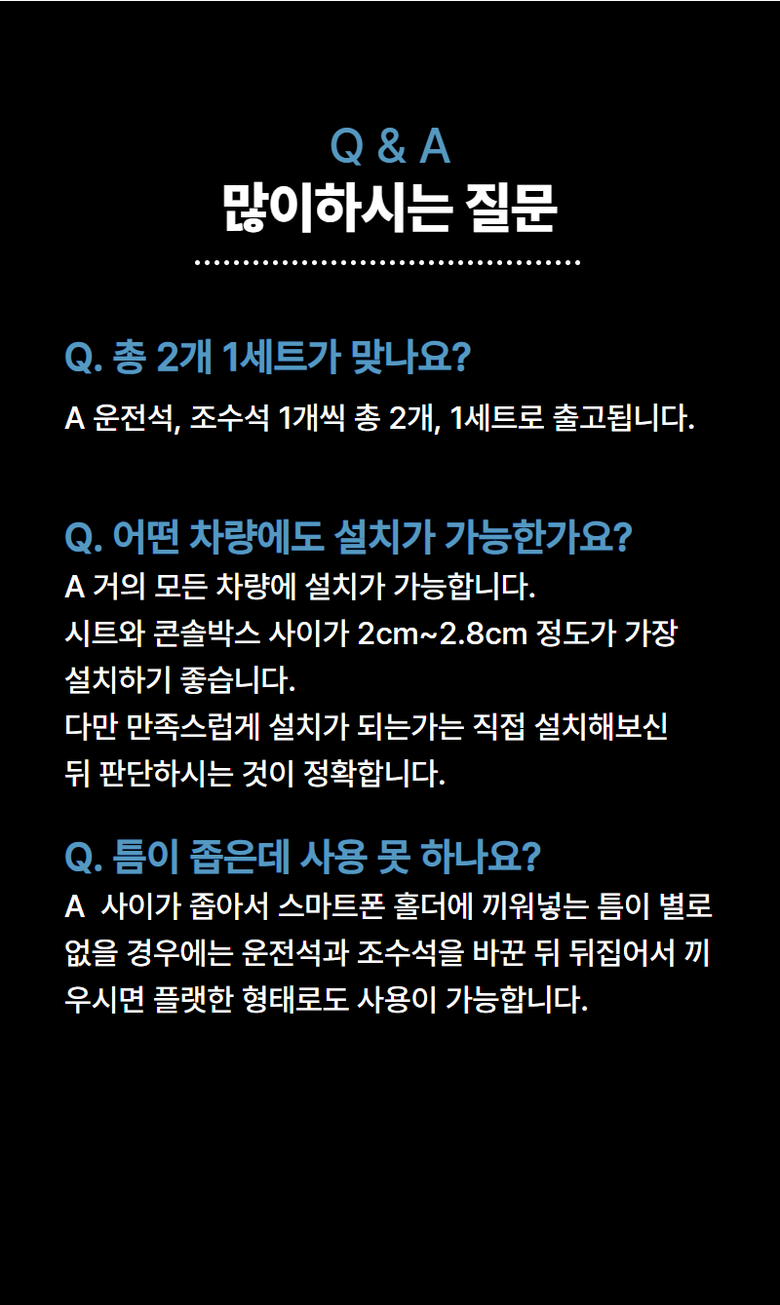 Q & A
많이하시는 질문

Q. 총 2개 1세트가 맞나요?

A 운전석, 조수석 1개씩 총 2개, 1세트로 출고됩니다.

Q. 어떤 차량에도 설치가 가능한가요?

A 거의 모든 차량에 설치가 가능합니다.
시트와 콘솔박스 사이가 2cm~2.8cm 정도가 가장 설치하기 좋습니다.
다만 만족스럽게 설치가 되는가는 직접 설치해보신 뒤 판단하시는 것이 정확합니다.

Q. 틈이 좁은데 사용 못 하나요?

A 사이가 좁아서 스마트폰 홀더에 끼워넣는 틈이 별로 없을 경우에는 운전석과 조수석을 바꾼 뒤 뒤집어서 끼우시면 플랫한 형태로도 사용이 가능합니다.